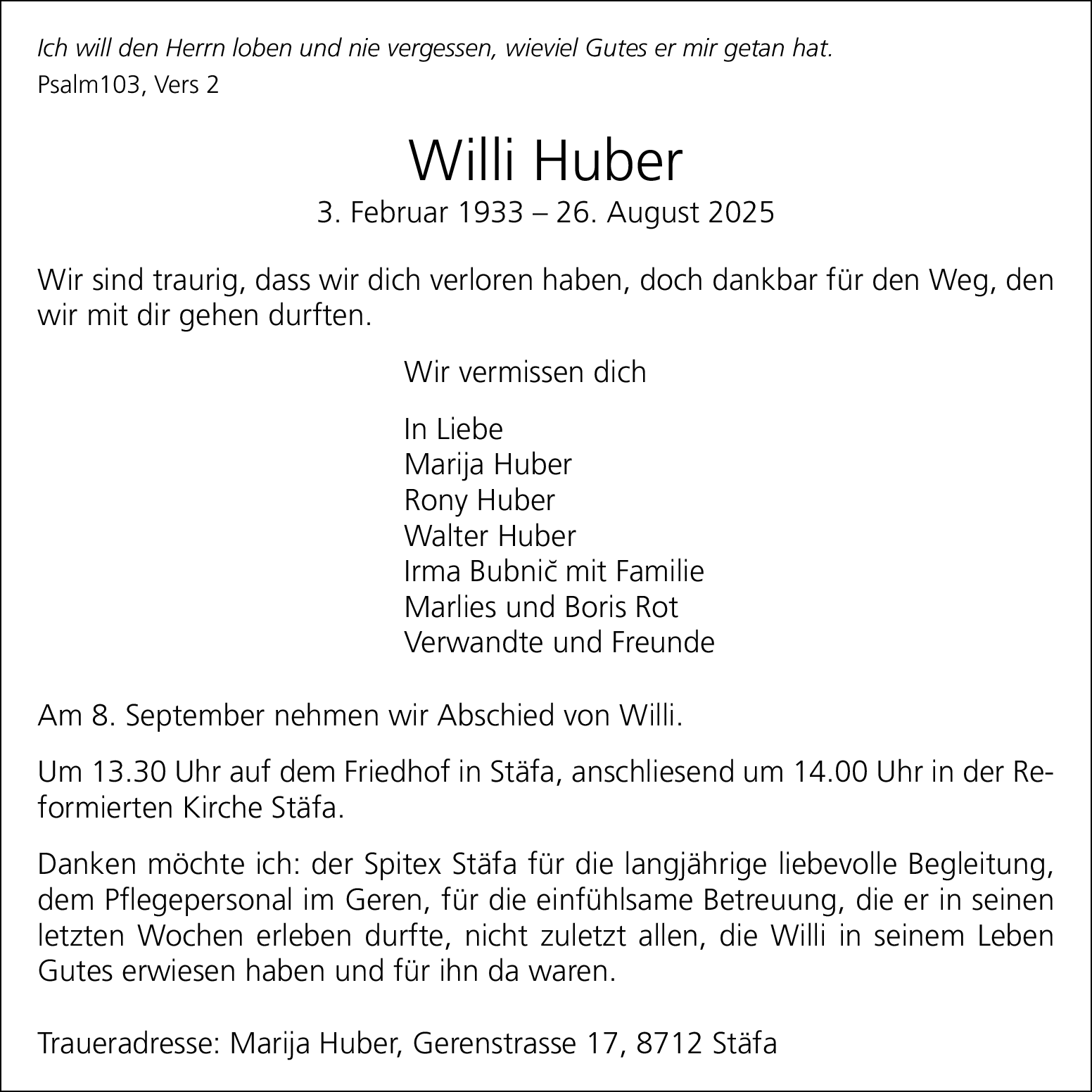 Ich will den Herrn loben und nie vergessen, wieviel Gutes er mir getan hat.
Psalm103, Vers 2

Willi Huber
3. Februar 1933 – 26. August 2025

Wir sind traurig, dass wir dich verloren haben, doch dankbar für den Weg, den wir mit dir gehen durften.

Wir vermissen dich

In Liebe
Marija Huber
Rony Huber
Walter Huber
Irma Bubnič mit Familie
Marlies und Boris Rot
Verwandte und Freunde

Am 8. September nehmen wir Abschied von Willi.

Um 13.30 Uhr auf dem Friedhof in Stäfa, anschliesend um 14.00 Uhr in der Reformierten Kirche Stäfa.

Danken möchte ich: der Spitex Stäfa für die langjährige liebevolle Begleitung, dem Pflegepersonal im Geren, für die einfühlsame Betreuung, die er in seinen letzten Wochen erleben durfte, nicht zuletzt allen, die Willi in seinem Leben Gutes erwiesen haben und für ihn da waren.

Traueradresse: Marija Huber, Gerenstrasse 17, 8712 Stäfa